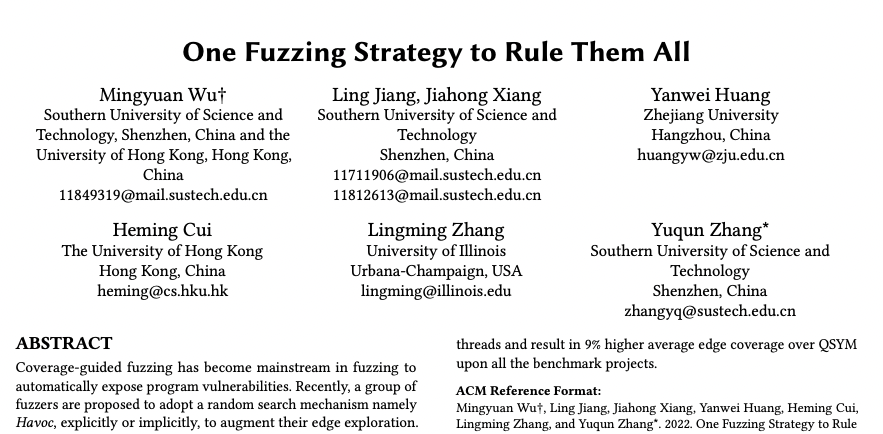 One Fuzzing Strategy to Rule Them All

Mingyuan Wu†
Southern University of Science and Technology, Shenzhen, China and the University of Hong Kong, Hong Kong, China
11849319@mail.sustech.edu.cn

Ling Jiang, Jiahong Xiang
Southern University of Science and Technology
Shenzhen, China
11711906@mail.sustech.edu.cn
11812613@mail.sustech.edu.cn

Yanwei Huang
Zhejiang University
Hangzhou, China
huangyw@zju.edu.cn

Heming Cui
The University of Hong Kong
Hong Kong, China
heming@cs.hku.hk

Lingming Zhang
University of Illinois
Urbana-Champaign, USA
lingming@illinois.edu

Yuqun Zhang*
Southern University of Science and Technology
Shenzhen, China
zhangyq@sustech.edu.cn

ABSTRACT
Coverage-guided fuzzing has become mainstream in fuzzing to automatically expose program vulnerabilities. Recently, a group of fuzzers are proposed to adopt a random search mechanism namely Havoc, explicitly or implicitly, to augment their edge exploration.

threads and result in 9% higher average edge coverage over QSYM upon all the benchmark projects.

ACM Reference Format:
Mingyuan Wu†, Ling Jiang, Jiahong Xiang, Yanwei Huang, Heming Cui, Lingming Zhang, and Yuqun Zhang*. 2022. One Fuzzing Strategy to Rule